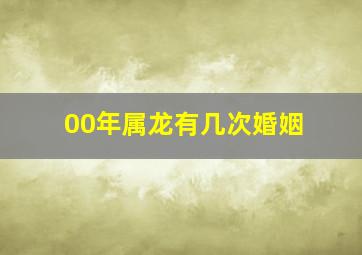 00年属龙有几次婚姻